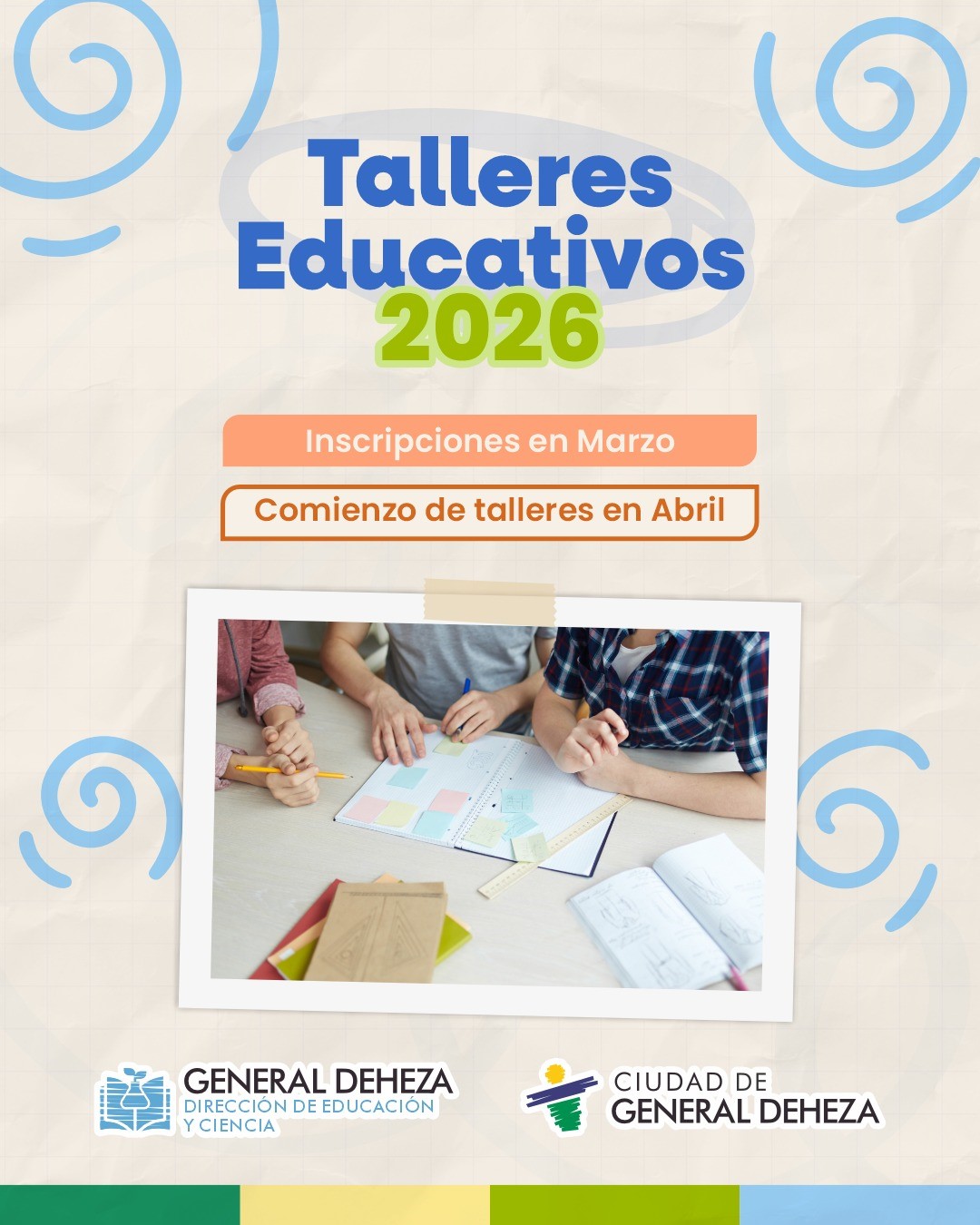 Talleres Educativos 2026

Inscripciones en Marzo

Comienzo de talleres en Abril

GENERAL DEHEZA
DIRECCIÓN DE EDUCACIÓN
Y CIENCIA

CIUDAD DE
GENERAL DEHEZA